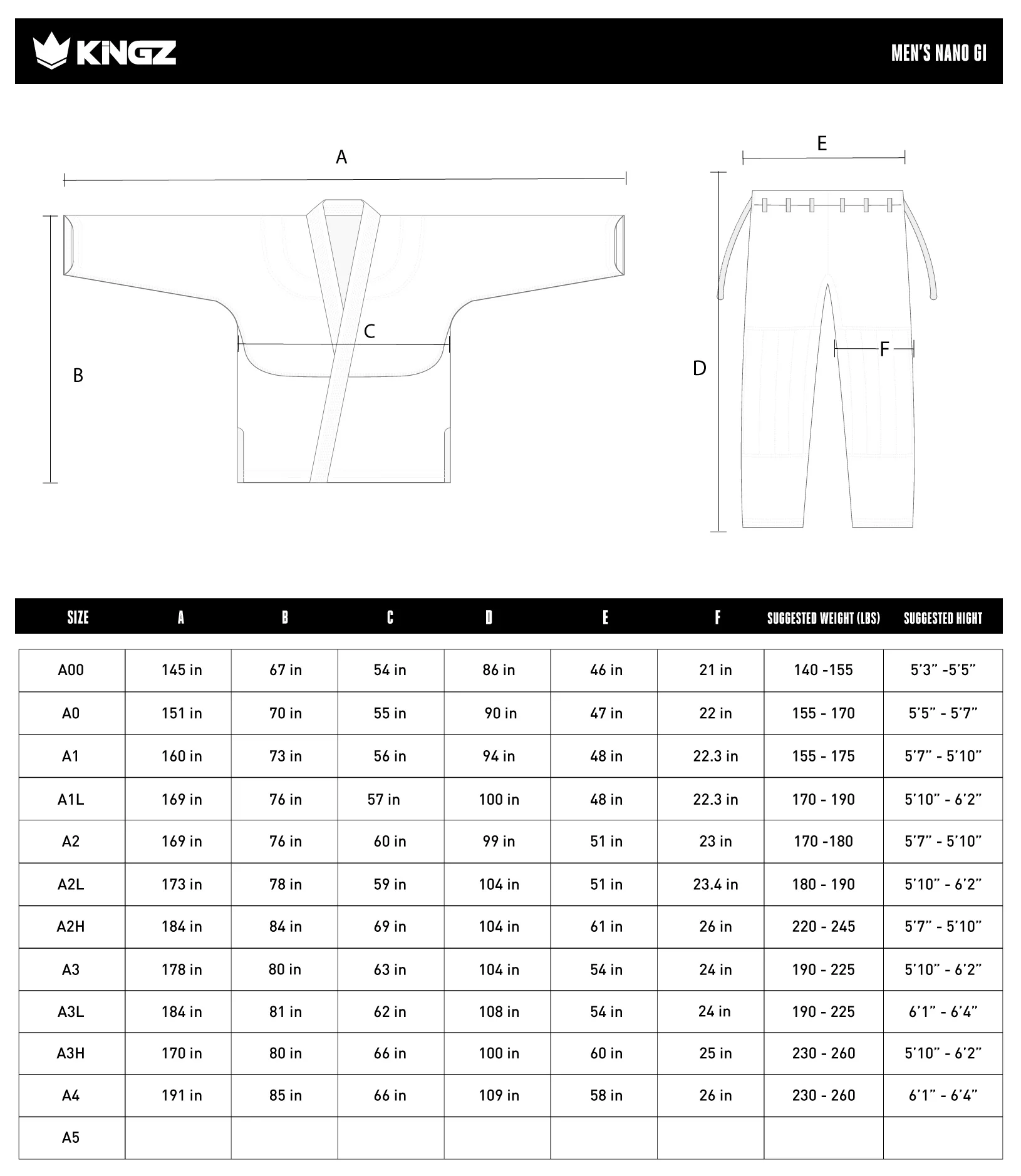 KINGZ

MEN'S NANO GI

A

B

C

E

D

F

| SIZE | A | B | C | D | E | F | SUGGESTED WEIGHT (LBS) | SUGGESTED HIGHT |
|---|---|---|---|---|---|---|---|---|
| A00 | 145 in | 67 in | 54 in | 86 in | 46 in | 21 in | 140 -155 | 5'3" -5'5" |
| A0 | 151 in | 70 in | 55 in | 90 in | 47 in | 22 in | 155 - 170 | 5'5" - 5'7" |
| A1 | 160 in | 73 in | 56 in | 94 in | 48 in | 22.3 in | 155 - 175 | 5'7" - 5'10" |
| A1L | 169 in | 76 in | 57 in | 100 in | 48 in | 22.3 in | 170 - 190 | 5'10" - 6'2" |
| A2 | 169 in | 76 in | 60 in | 99 in | 51 in | 23 in | 170 -180 | 5'7" - 5'10" |
| A2L | 173 in | 78 in | 59 in | 104 in | 51 in | 23.4 in | 180 - 190 | 5'10" - 6'2" |
| A2H | 184 in | 84 in | 69 in | 104 in | 61 in | 26 in | 220 - 245 | 5'7" - 5'10" |
| A3 | 178 in | 80 in | 63 in | 104 in | 54 in | 24 in | 190 - 225 | 5'10" - 6'2" |
| A3L | 184 in | 81 in | 62 in | 108 in | 54 in | 24 in | 190 - 225 | 6'1" - 6'4" |
| A3H | 170 in | 80 in | 66 in | 100 in | 60 in | 25 in | 230 - 260 | 5'10" - 6'2" |
| A4 | 191 in | 85 in | 66 in | 109 in | 58 in | 26 in | 230 - 260 | 6'1" - 6'4" |
| A5 | | | | | | | | |